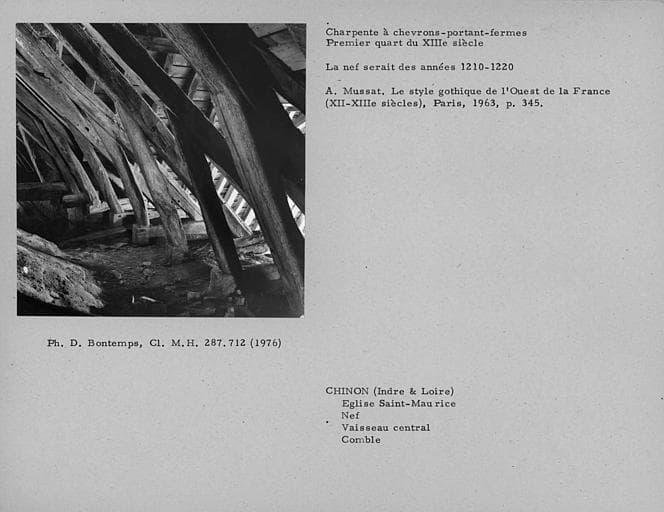 Charpente à chevrons-portant-fermes
Premier quart du XIIIe siècle

La nef serait des années 1210-1220

A. Mussat. Le style gothique de l'Ouest de la France (XII-XIIIe siècles), Paris, 1963, p. 345.

Ph. D. Bontemps, Cl. M.H. 287.712 (1976)

CHINON (Indre & Loire)
Eglise Saint-Mau rice
Nef
Vaisseau central
Comble